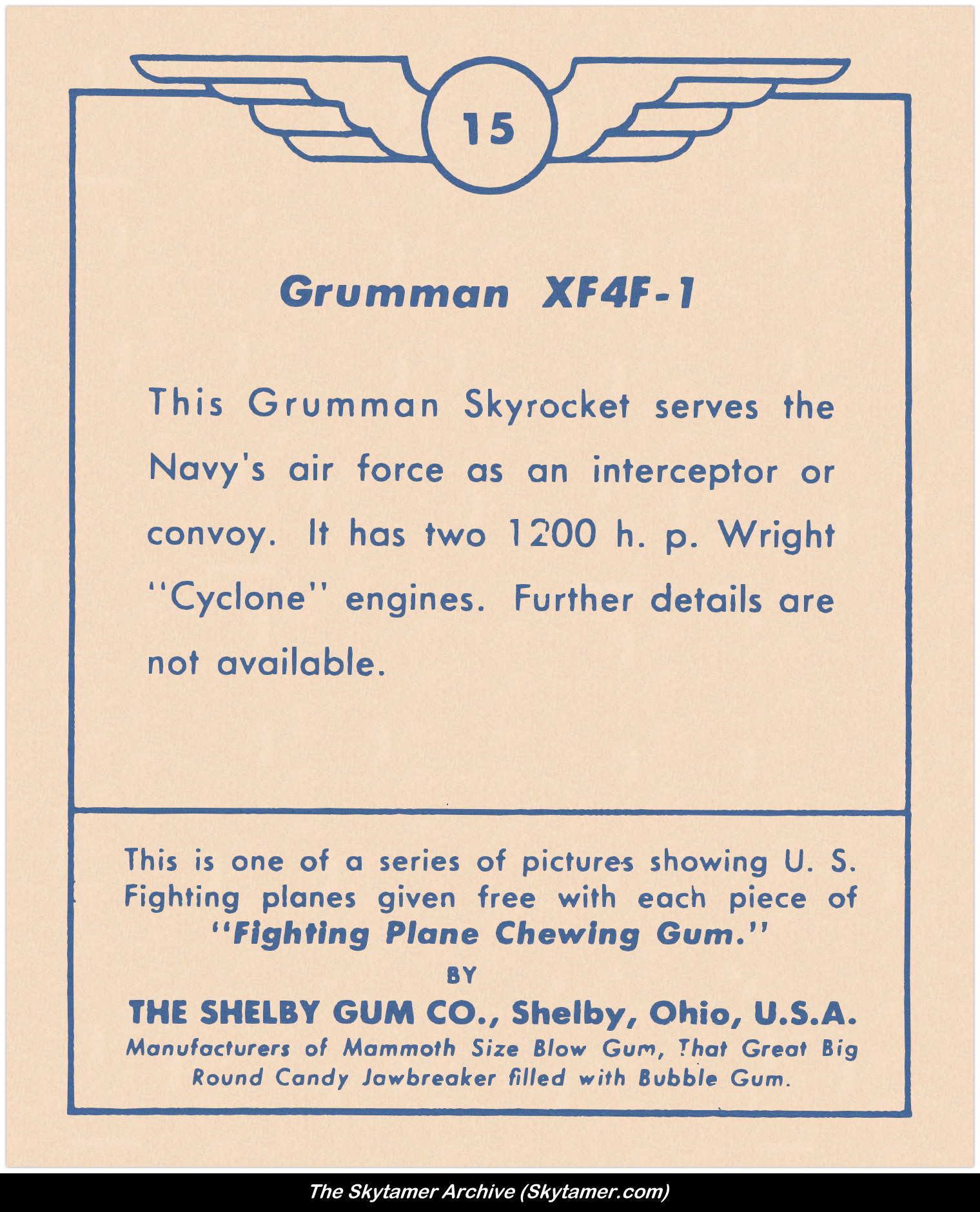 15

Grumman XF4F-1

This Grumman Skyrocket serves the Navy's air force as an interceptor or convoy. It has two 1200 h. p. Wright "Cyclone" engines. Further details are not available.

This is one of a series of pictures showing U. S. Fighting planes given free with each piece of "Fighting Plane Chewing Gum."
BY
THE SHELBY GUM CO., Shelby, Ohio, U.S.A.
Manufacturers of Mammoth Size Blow Gum, That Great Big Round Candy Jawbreaker filled with Bubble Gum.

The Skytamer Archive (Skytamer.com)